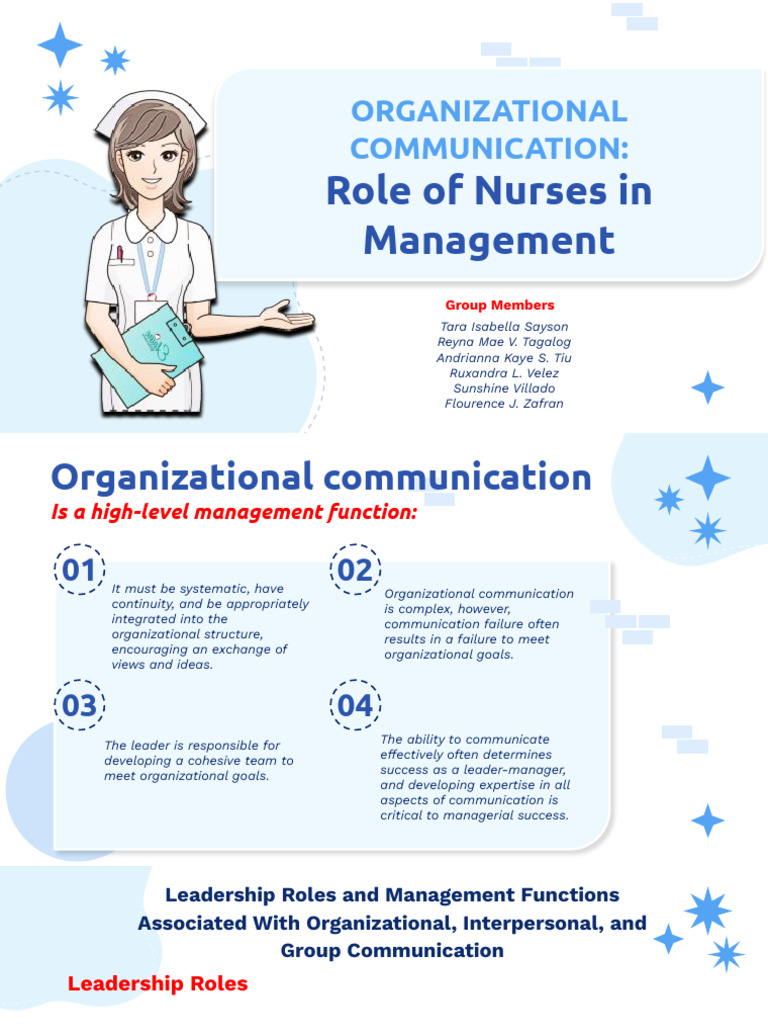 ORGANIZATIONAL COMMUNICATION:
Role of Nurses in Management

Group Members
Tara Isabella Sayson
Reyna Mae V. Tagalog
Andrianna Kaye S. Tiu
Ruxandra L. Velez
Sunshine Villado
Flourence J. Zafran

Organizational communication
Is a high-level management function:

01
It must be systematic, have continuity, and be appropriately integrated into the organizational structure, encouraging an exchange of views and ideas.

02
Organizational communication is complex, however, communication failure often results in a failure to meet organizational goals.

03
The leader is responsible for developing a cohesive team to meet organizational goals.

04
The ability to communicate effectively often determines success as a leader-manager, and developing expertise in all aspects of communication is critical to managerial success.

Leadership Roles and Management Functions Associated With Organizational, Interpersonal, and Group Communication

Leadership Roles